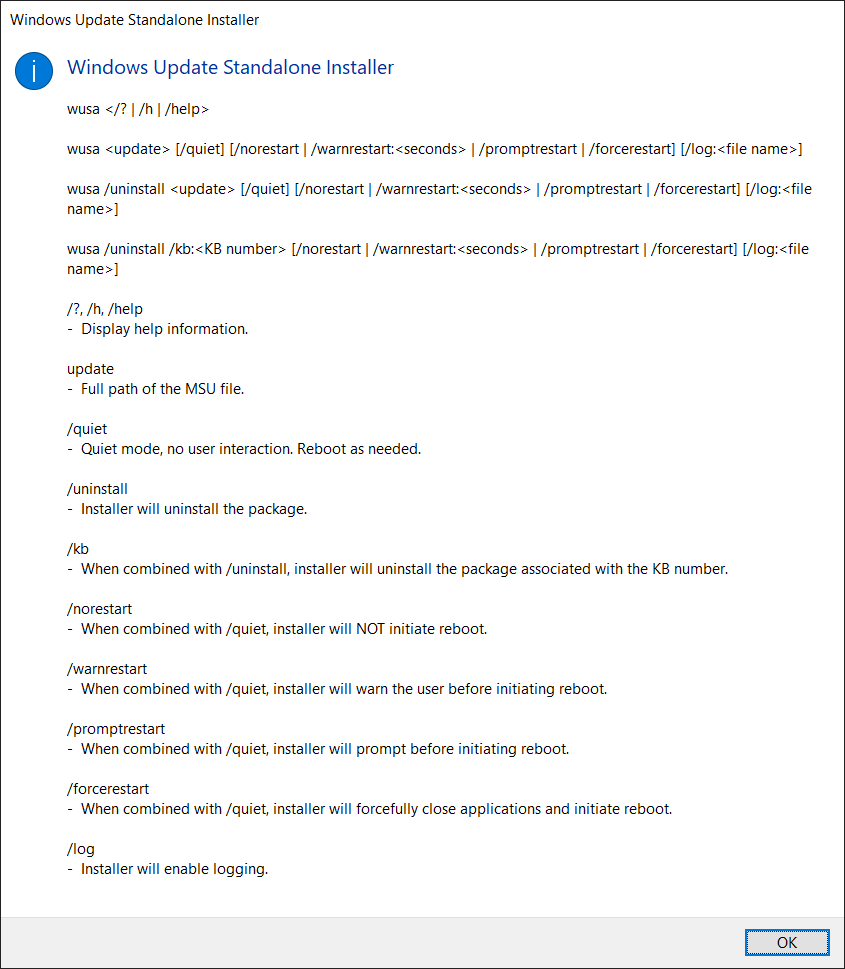 Windows Update Standalone Installer

Windows Update Standalone Installer

wusa </? | /h | /help>

wusa <update> [/quiet] [/norestart | /warnrestart:<seconds> | /promptrestart | /forcerestart] [/log:<file name>]

wusa /uninstall <update> [/quiet] [/norestart | /warnrestart:<seconds> | /promptrestart | /forcerestart] [/log:<file name>]

wusa /uninstall /kb:<KB number> [/norestart | /warnrestart:<seconds> | /promptrestart | /forcerestart] [/log:<file name>]

/?, /h, /help
- Display help information.

update
- Full path of the MSU file.

/quiet
- Quiet mode, no user interaction. Reboot as needed.

/uninstall
- Installer will uninstall the package.

/kb
- When combined with /uninstall, installer will uninstall the package associated with the KB number.

/norestart
- When combined with /quiet, installer will NOT initiate reboot.

/warnrestart
- When combined with /quiet, installer will warn the user before initiating reboot.

/promptrestart
- When combined with /quiet, installer will prompt before initiating reboot.

/forcerestart
- When combined with /quiet, installer will forcefully close applications and initiate reboot.

/log
- Installer will enable logging.

OK